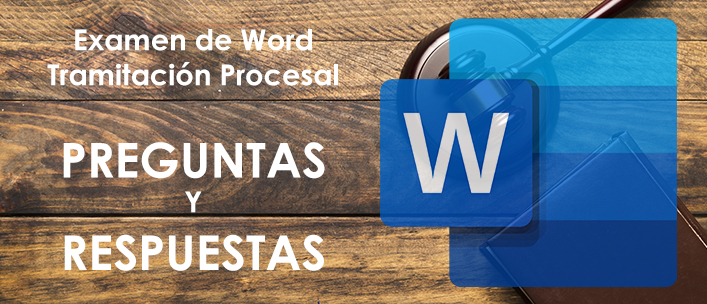 Examen de Word
Tramitación Procesal

PREGUNTAS
Y
RESPUESTAS

W